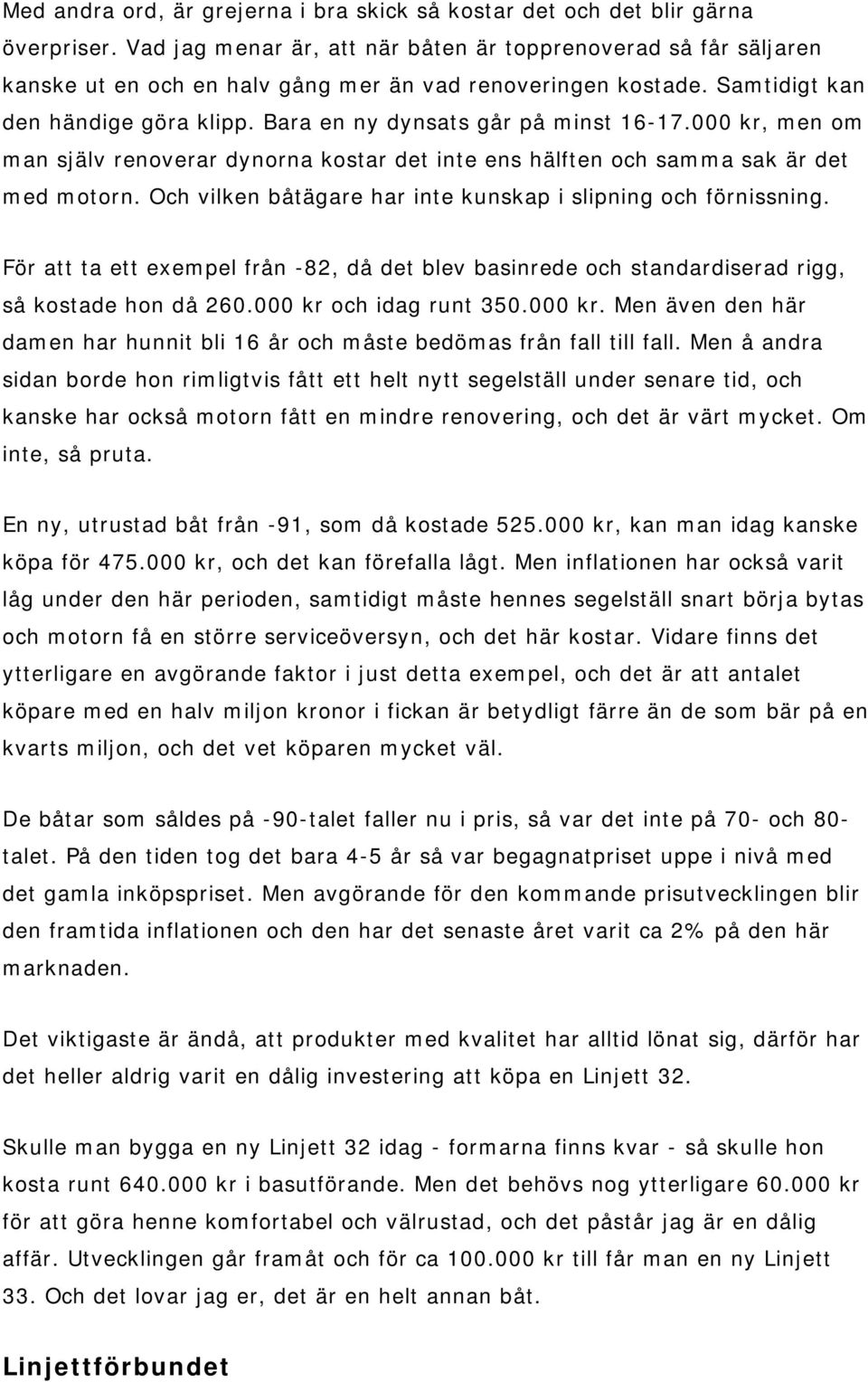 Med andra ord, är grejerna i bra skick så kostar det och det blir gärna överpriser. Vad jag menar är, att när båten är topprenoverad så får säljaren kanske ut en och en halv gång mer än vad renoveringen kostade. Samtidigt kan den händige göra klipp. Bara en ny dynsats går på minst 16-17.000 kr, men om man själv renoverar dynorna kostar det inte ens hälften och samma sak är det med motorn. Och vilken båtägare har inte kunskap i slipning och förnissning.

För att ta ett exempel från -82, då det blev basinrede och standardiserad rigg, så kostade hon då 260.000 kr och idag runt 350.000 kr. Men även den här damen har hunnit bli 16 år och måste bedömas från fall till fall. Men å andra sidan borde hon rimligtvis fått ett helt nytt segelställ under senare tid, och kanske har också motorn fått en mindre renovering, och det är värt mycket. Om inte, så pruta.

En ny, utrustad båt från -91, som då kostade 525.000 kr, kan man idag kanske köpa för 475.000 kr, och det kan förefalla lågt. Men inflationen har också varit låg under den här perioden, samtidigt måste hennes segelställ snart börja bytas och motorn få en större serviceöversyn, och det här kostar. Vidare finns det ytterligare en avgörande faktor i just detta exempel, och det är att antalet köpare med en halv miljon kronor i fickan är betydligt färre än de som bär på en kvarts miljon, och det vet köparen mycket väl.

De båtar som såldes på -90-talet faller nu i pris, så var det inte på 70- och 80-talet. På den tiden tog det bara 4-5 år så var begagnatpriset uppe i nivå med det gamla inköpspriset. Men avgörande för den kommande prisutvecklingen blir den framtida inflationen och den har det senaste året varit ca 2% på den här marknaden.

Det viktigaste är ändå, att produkter med kvalitet har alltid lönat sig, därför har det heller aldrig varit en dålig investering att köpa en Linjett 32.

Skulle man bygga en ny Linjett 32 idag - formarna finns kvar - så skulle hon kosta runt 640.000 kr i basutförande. Men det behövs nog ytterligare 60.000 kr för att göra henne komfortabel och välrustad, och det påstår jag är en dålig affär. Utvecklingen går framåt och för ca 100.000 kr till får man en ny Linjett 33. Och det lovar jag er, det är en helt annan båt.

Linjettförbundet